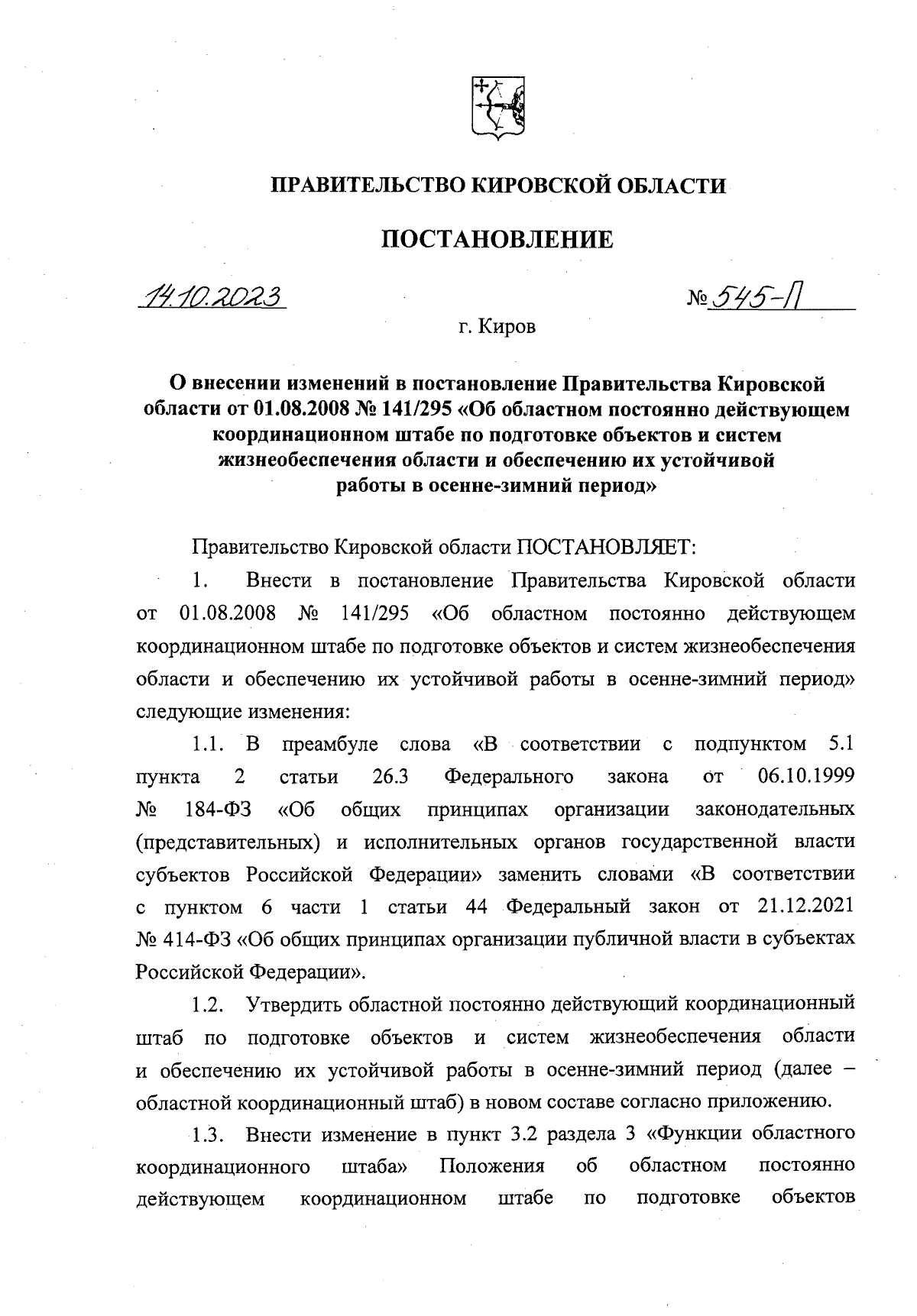 ПРАВИТЕЛЬСТВО КИРОВСКОЙ ОБЛАСТИ

ПОСТАНОВЛЕНИЕ

14.10.2023

№ 545-П

г. Киров

О внесении изменений в постановление Правительства Кировской области от 01.08.2008 № 141/295 «Об областном постоянно действующем координационном штабе по подготовке объектов и систем жизнеобеспечения области и обеспечению их устойчивой работы в осенне-зимний период»

Правительство Кировской области ПОСТАНОВЛЯЕТ:

1. Внести в постановление Правительства Кировской области от 01.08.2008 № 141/295 «Об областном постоянно действующем координационном штабе по подготовке объектов и систем жизнеобеспечения области и обеспечению их устойчивой работы в осенне-зимний период» следующие изменения:

1.1. В преамбуле слова «В соответствии с подпунктом 5.1 пункта 2 статьи 26.3 Федерального закона от 06.10.1999 № 184-ФЗ «Об общих принципах организации законодательных (представительных) и исполнительных органов государственной власти субъектов Российской Федерации» заменить словами «В соответствии с пунктом 6 части 1 статьи 44 Федеральный закон от 21.12.2021 № 414-ФЗ «Об общих принципах организации публичной власти в субъектах Российской Федерации».

1.2. Утвердить областной постоянно действующий координационный штаб по подготовке объектов и систем жизнеобеспечения области и обеспечению их устойчивой работы в осенне-зимний период (далее – областной координационный штаб) в новом составе согласно приложению.

1.3. Внести изменение в пункт 3.2 раздела 3 «Функции областного координационного штаба» Положения об областном постоянно действующем координационном штабе по подготовке объектов